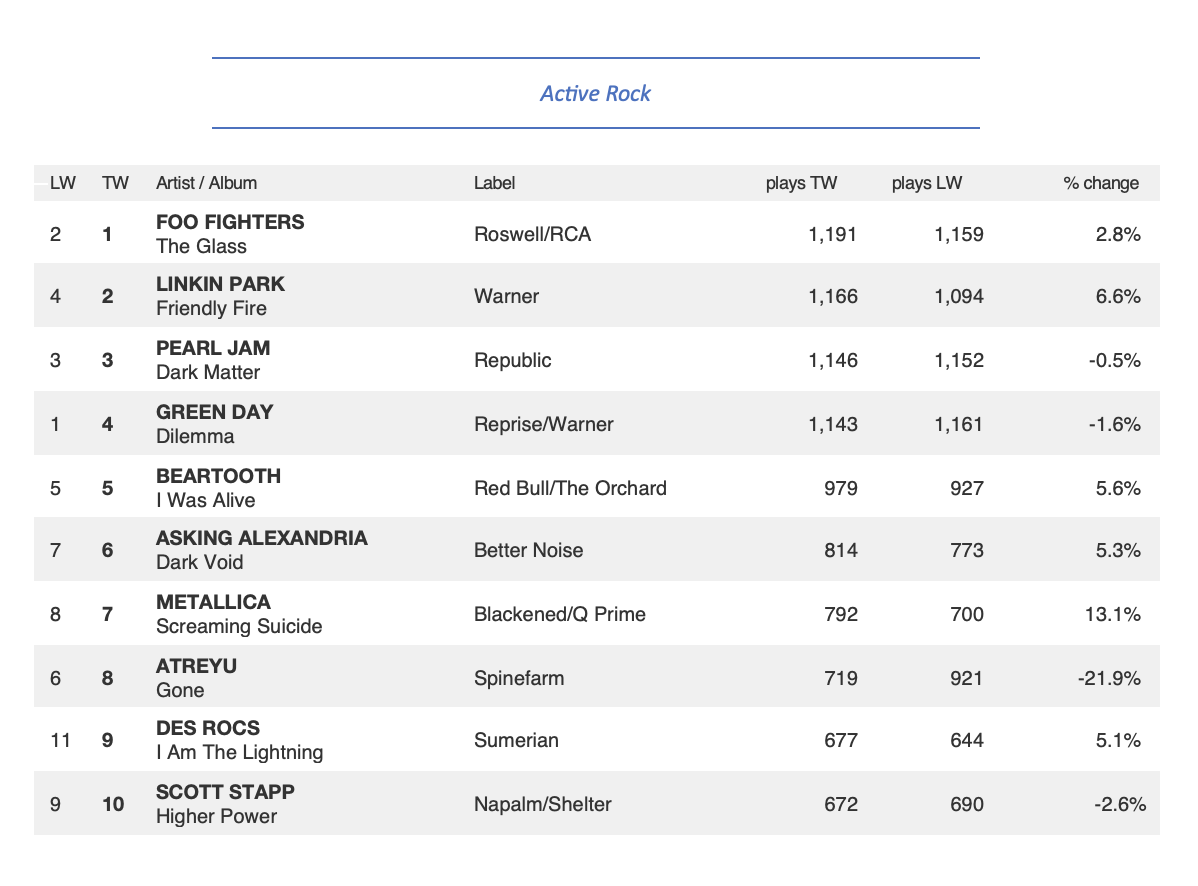 Active Rock

| LW | TW | Artist / Album | Label | plays TW | plays LW | % change |
|---|---|---|---|---|---|---|
| 2 | 1 | FOO FIGHTERS The Glass | Roswell/RCA | 1,191 | 1,159 | 2.8% |
| 4 | 2 | LINKIN PARK Friendly Fire | Warner | 1,166 | 1,094 | 6.6% |
| 3 | 3 | PEARL JAM Dark Matter | Republic | 1,146 | 1,152 | -0.5% |
| 1 | 4 | GREEN DAY Dilemma | Reprise/Warner | 1,143 | 1,161 | -1.6% |
| 5 | 5 | BEARTOOTH I Was Alive | Red Bull/The Orchard | 979 | 927 | 5.6% |
| 7 | 6 | ASKING ALEXANDRIA Dark Void | Better Noise | 814 | 773 | 5.3% |
| 8 | 7 | METALLICA Screaming Suicide | Blackened/Q Prime | 792 | 700 | 13.1% |
| 6 | 8 | ATREYU Gone | Spinefarm | 719 | 921 | -21.9% |
| 11 | 9 | DES ROCS I Am The Lightning | Sumerian | 677 | 644 | 5.1% |
| 9 | 10 | SCOTT STAPP Higher Power | Napalm/Shelter | 672 | 690 | -2.6% |